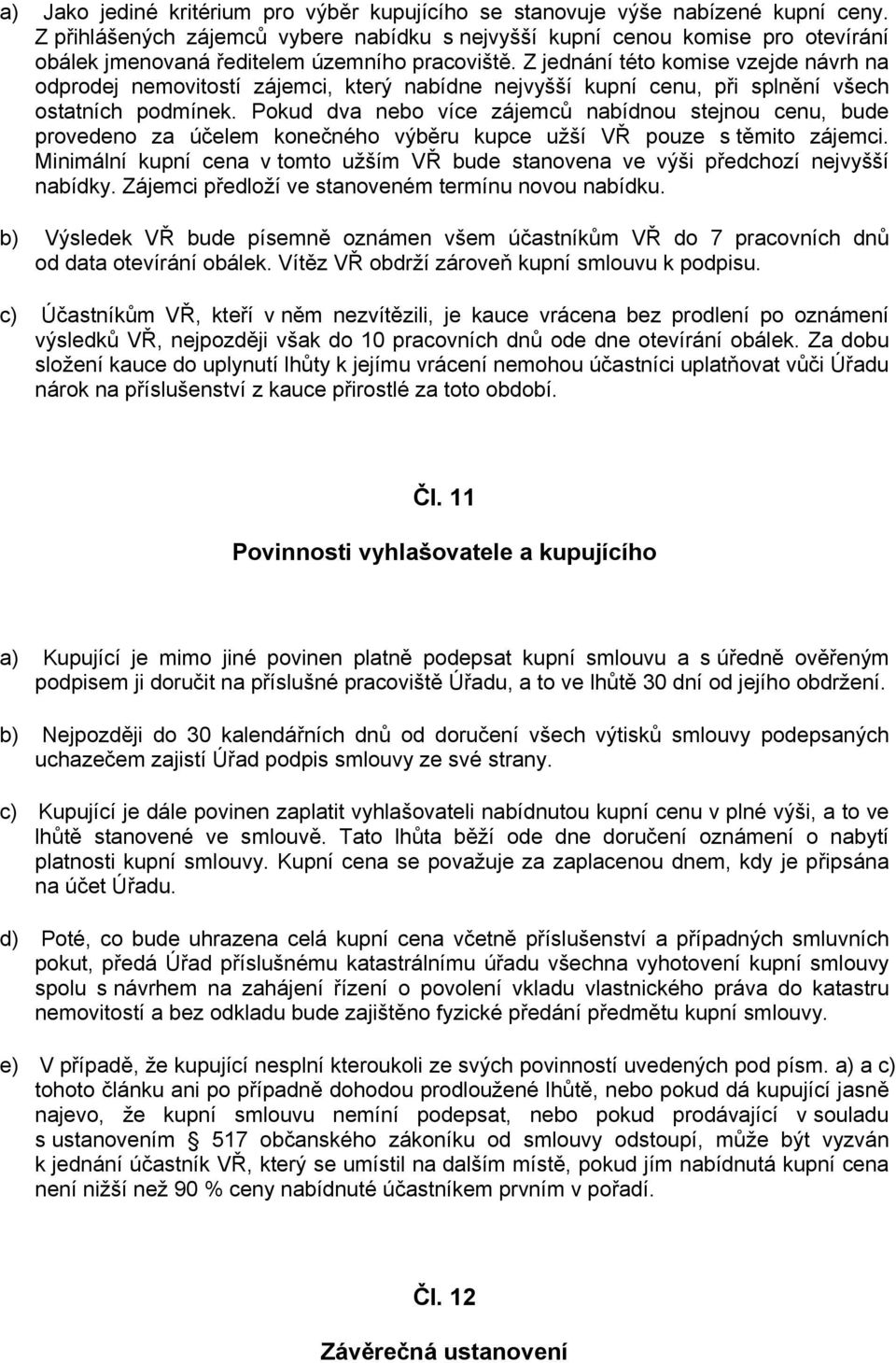 a) Jako jediné kritérium pro výběr kupujícího se stanovuje výše nabízené kupní ceny. Z přihlášených zájemců vybere nabídku s nejvyšší kupní cenou komise pro otevírání obálek jmenovaná ředitelem územního pracoviště. Z jednání této komise vzejde návrh na odprodej nemovitostí zájemci, který nabídne nejvyšší kupní cenu, při splnění všech ostatních podmínek. Pokud dva nebo více zájemců nabídnou stejnou cenu, bude provedeno za účelem konečného výběru kupce užší VŘ pouze s těmito zájemci. Minimální kupní cena v tomto užším VŘ bude stanovena ve výši předchozí nejvyšší nabídky. Zájemci předloží ve stanoveném termínu novou nabídku.

b) Výsledek VŘ bude písemně oznámen všem účastníkům VŘ do 7 pracovních dnů od data otevírání obálek. Vítěz VŘ obdrží zároveň kupní smlouvu k podpisu.

c) Účastníkům VŘ, kteří v něm nezvítězili, je kauce vrácena bez prodlení po oznámení výsledků VŘ, nejpozději však do 10 pracovních dnů ode dne otevírání obálek. Za dobu složení kauce do uplynutí lhůty k jejímu vrácení nemohou účastníci uplatňovat vůči Úřadu nárok na příslušenství z kauce přirostlé za toto období.

Čl. 11

Povinnosti vyhlašovatele a kupujícího

a) Kupující je mimo jiné povinen platně podepsat kupní smlouvu a s úředně ověřeným podpisem ji doručit na příslušné pracoviště Úřadu, a to ve lhůtě 30 dní od jejího obdržení.

b) Nejpozději do 30 kalendářních dnů od doručení všech výtisků smlouvy podepsaných uchazečem zajistí Úřad podpis smlouvy ze své strany.

c) Kupující je dále povinen zaplatit vyhlašovateli nabídnutou kupní cenu v plné výši, a to ve lhůtě stanovené ve smlouvě. Tato lhůta běží ode dne doručení oznámení o nabytí platnosti kupní smlouvy. Kupní cena se považuje za zaplacenou dnem, kdy je připsána na účet Úřadu.

d) Poté, co bude uhrazena celá kupní cena včetně příslušenství a případných smluvních pokut, předá Úřad příslušnému katastrálnímu úřadu všechna vyhotovení kupní smlouvy spolu s návrhem na zahájení řízení o povolení vkladu vlastnického práva do katastru nemovitostí a bez odkladu bude zajištěno fyzické předání předmětu kupní smlouvy.

e) V případě, že kupující nesplní kteroukoli ze svých povinností uvedených pod písm. a) a c) tohoto článku ani po případně dohodou prodloužené lhůtě, nebo pokud dá kupující jasně najevo, že kupní smlouvu nemíní podepsat, nebo pokud prodávající v souladu s ustanovením § 517 občanského zákoníku od smlouvy odstoupí, může být vyzván k jednání účastník VŘ, který se umístil na dalším místě, pokud jím nabídnutá kupní cena není nižší než 90 % ceny nabídnuté účastníkem prvním v pořadí.

Čl. 12

Závěrečná ustanovení